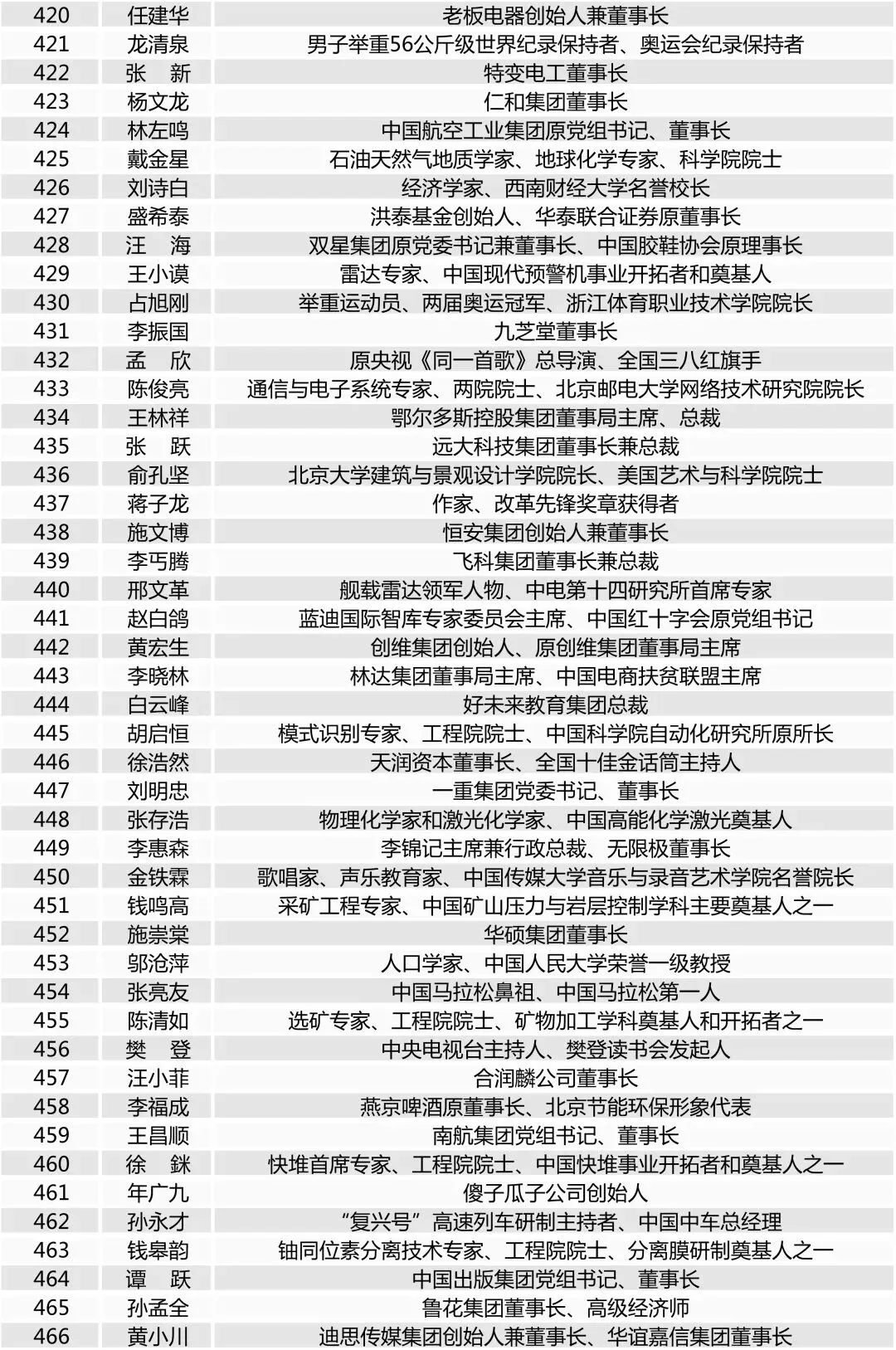 | 420 | 任建华 | 老板电器创始人兼董事长 |
|---|---|---|
| 421 | 龙清泉 | 男子举重56公斤级世界纪录保持者、奥运会纪录保持者 |
| 422 | 张　新 | 特变电工董事长 |
| 423 | 杨文龙 | 仁和集团董事长 |
| 424 | 林左鸣 | 中国航空工业集团原党组书记、董事长 |
| 425 | 戴金星 | 石油天然气地质学家、地球化学专家、科学院院士 |
| 426 | 刘诗白 | 经济学家、西南财经大学名誉校长 |
| 427 | 盛希泰 | 洪泰基金创始人、华泰联合证券原董事长 |
| 428 | 汪　海 | 双星集团原党委书记兼董事长、中国胶鞋协会原理事长 |
| 429 | 王小谟 | 雷达专家、中国现代预警机事业开拓者和奠基人 |
| 430 | 占旭刚 | 举重运动员、两届奥运冠军、浙江体育职业技术学院院长 |
| 431 | 李振国 | 九芝堂董事长 |
| 432 | 孟　欣 | 原央视《同一首歌》总导演、全国三八红旗手 |
| 433 | 陈俊亮 | 通信与电子系统专家、两院院士、北京邮电大学网络技术研究院院长 |
| 434 | 王林祥 | 鄂尔多斯控股集团董事局主席、总裁 |
| 435 | 张　跃 | 远大科技集团董事长兼总裁 |
| 436 | 俞孔坚 | 北京大学建筑与景观设计学院院长、美国艺术与科学院院士 |
| 437 | 蒋子龙 | 作家、改革先锋奖章获得者 |
| 438 | 施文博 | 恒安集团创始人兼董事长 |
| 439 | 李丐腾 | 飞科集团董事长兼总裁 |
| 440 | 邢文革 | 舰载雷达领军人物、中电第十四研究所首席专家 |
| 441 | 赵白鸽 | 蓝迪国际智库专家委员会主席、中国红十字会原党组书记 |
| 442 | 黄宏生 | 创维集团创始人、原创维集团董事局主席 |
| 443 | 李晓林 | 林达集团董事局主席、中国电商扶贫联盟主席 |
| 444 | 白云峰 | 好未来教育集团总裁 |
| 445 | 胡启恒 | 模式识别专家、工程院院士、中国科学院自动化研究所原所长 |
| 446 | 徐浩然 | 天润资本董事长、全国十佳金话筒主持人 |
| 447 | 刘明忠 | 一重集团党委书记、董事长 |
| 448 | 张存浩 | 物理化学家和激光化学家、中国高能化学激光奠基人 |
| 449 | 李惠森 | 李锦记主席兼行政总裁、无限极董事长 |
| 450 | 金铁霖 | 歌唱家、声乐教育家、中国传媒大学音乐与录音艺术学院名誉院长 |
| 451 | 钱鸣高 | 采矿工程专家、中国矿山压力与岩层控制学科主要奠基人之一 |
| 452 | 施崇棠 | 华硕集团董事长 |
| 453 | 邬沧萍 | 人口学家、中国人民大学荣誉一级教授 |
| 454 | 张亮友 | 中国马拉松鼻祖、中国马拉松第一人 |
| 455 | 陈清如 | 选矿专家、工程院院士、矿物加工学科奠基人和开拓者之一 |
| 456 | 樊　登 | 中央电视台主持人、樊登读书会发起人 |
| 457 | 汪小菲 | 合润麟公司董事长 |
| 458 | 李福成 | 燕京啤酒原董事长、北京节能环保形象代表 |
| 459 | 王昌顺 | 南航集团党组书记、董事长 |
| 460 | 徐　銤 | 快堆首席专家、工程院院士、中国快堆事业开拓者和奠基人之一 |
| 461 | 年广九 | 傻子瓜子公司创始人 |
| 462 | 孙永才 | “复兴号”高速列车研制主持者、中国中车总经理 |
| 463 | 钱皋韵 | 铀同位素分离技术专家、工程院院士、分离膜研制奠基人之一 |
| 464 | 谭　跃 | 中国出版集团党组书记、董事长 |
| 465 | 孙孟全 | 鲁花集团董事长、高级经济师 |
| 466 | 黄小川 | 迪思传媒集团创始人兼董事长、华谊嘉信集团董事长 |